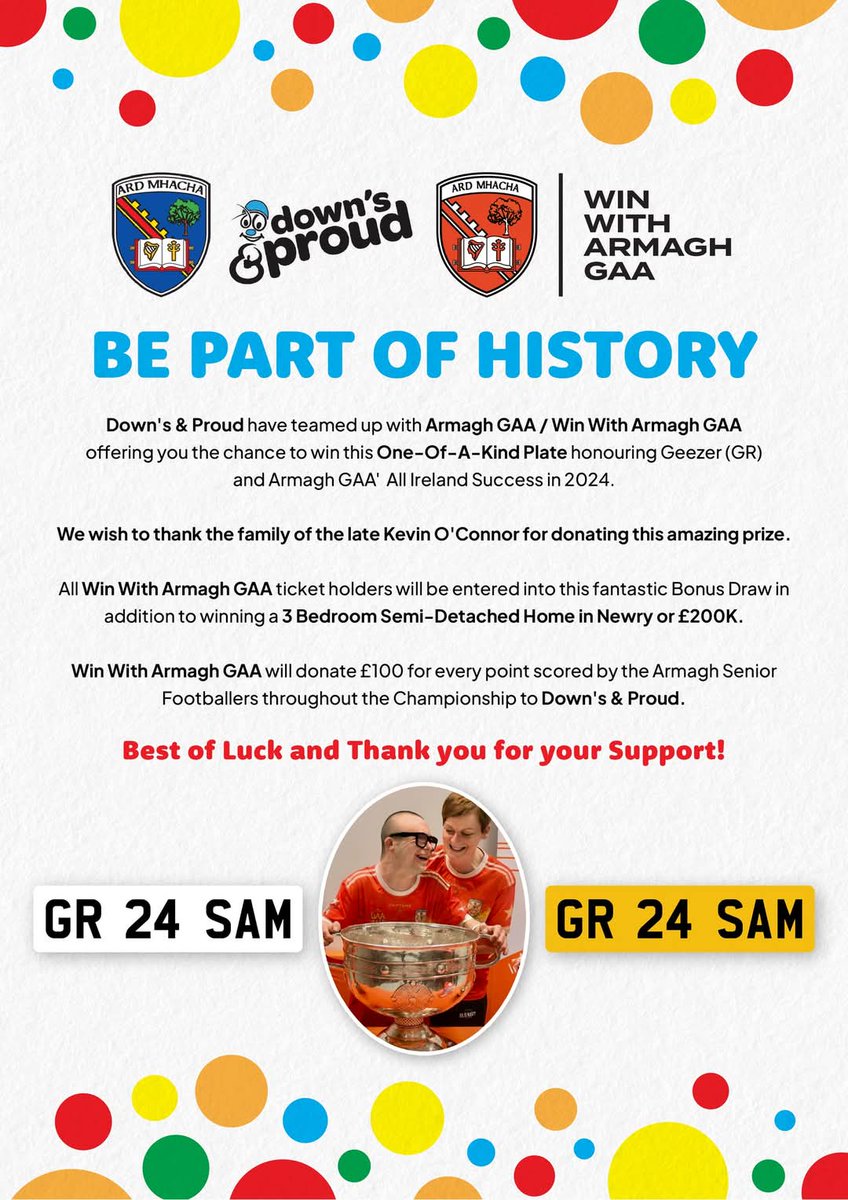 ARD MHACHA

down's & proud

ARD MHACHA

WIN WITH ARMAGH GAA

BE PART OF HISTORY

Down's & Proud have teamed up with Armagh GAA / Win With Armagh GAA offering you the chance to win this One-Of-A-Kind Plate honouring Geezer (GR) and Armagh GAA' All Ireland Success in 2024.

We wish to thank the family of the late Kevin O'Connor for donating this amazing prize.

All Win With Armagh GAA ticket holders will be entered into this fantastic Bonus Draw in addition to winning a 3 Bedroom Semi-Detached Home in Newry or £200K.

Win With Armagh GAA will donate £100 for every point scored by the Armagh Senior Footballers throughout the Championship to Down's & Proud.

Best of Luck and Thank you for your Support!

GR 24 SAM

GR 24 SAM